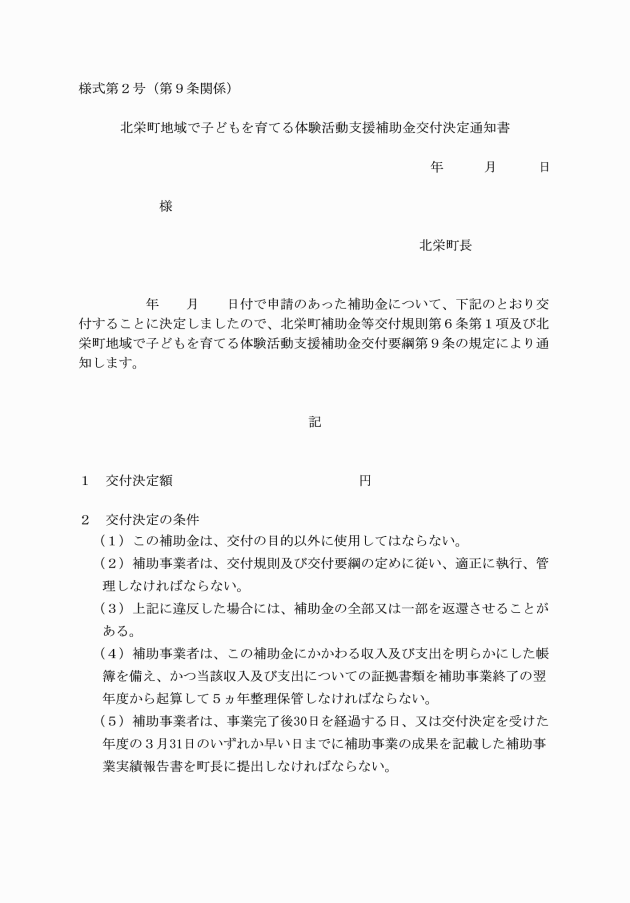 様式第２号（第９条関係）

北栄町地域で子どもを育てる体験活動支援補助金交付決定通知書

年　　月　　日

様

北栄町長

年　　月　　日付で申請のあった補助金について、下記のとおり交付することに決定しましたので、北栄町補助金等交付規則第６条第１項及び北栄町地域で子どもを育てる体験活動支援補助金交付要綱第９条の規定により通知します。

記

１　交付決定額　　　　　　　　　　円

２　交付決定の条件
（１）この補助金は、交付の目的以外に使用してはならない。
（２）補助事業者は、交付規則及び交付要綱の定めに従い、適正に執行、管理しなければならない。
（３）上記に違反した場合には、補助金の全部又は一部を返還させることがある。
（４）補助事業者は、この補助金にかかわる収入及び支出を明らかにした帳簿を備え、かつ当該収入及び支出についての証拠書類を補助事業終了の翌年度から起算して５ヵ年整理保管しなければならない。
（５）補助事業者は、事業完了後30日を経過する日、又は交付決定を受けた年度の３月31日のいずれか早い日までに補助事業の成果を記載した補助事業実績報告書を町長に提出しなければならない。